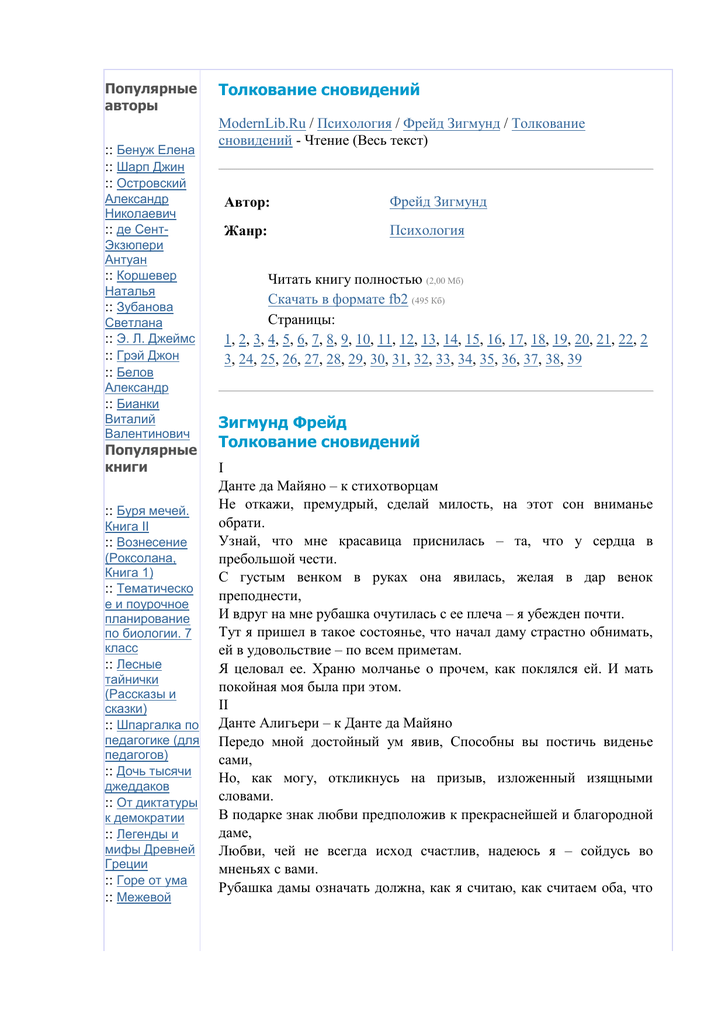 Популярные авторы

:: Бенуж Елена
:: Шарп Джин
:: Островский Александр Николаевич
:: де Сент-Экзюпери Антуан
:: Коршевер Наталья
:: Зубанова Светлана
:: Э. Л. Джеймс
:: Грэй Джон
:: Белов Александр
:: Бианки Виталий Валентинович

Популярные книги

:: Буря мечей. Книга II
:: Вознесение (Роксолана, Книга 1)
:: Тематическое и поурочное планирование по биологии. 7 класс
:: Лесные тайнички (Рассказы и сказки)
:: Шпаргалка по педагогике (для педагогов)
:: Дочь тысячи джеддаков
:: От диктатуры к демократии
:: Легенды и мифы Древней Греции
:: Горе от ума
:: Межевой

Толкование сновидений

ModernLib.Ru / Психология / Фрейд Зигмунд / Толкование сновидений - Чтение (Весь текст)

| Автор: | Фрейд Зигмунд |
|---|---|
| Жанр: | Психология |

Читать книгу полностью (2,00 Мб)
Скачать в формате fb2 (495 Кб)
Страницы:
1, 2, 3, 4, 5, 6, 7, 8, 9, 10, 11, 12, 13, 14, 15, 16, 17, 18, 19, 20, 21, 22, 23, 24, 25, 26, 27, 28, 29, 30, 31, 32, 33, 34, 35, 36, 37, 38, 39

Зигмунд Фрейд
Толкование сновидений

I
Данте да Майяно – к стихотворцам
Не откажи, премудрый, сделай милость, на этот сон вниманье обрати.
Узнай, что мне красавица приснилась – та, что у сердца в пребольшой чести.
С густым венком в руках она явилась, желая в дар венок преподнести,
И вдруг на мне рубашка очутилась с ее плеча – я убежден почти.
Тут я пришел в такое состоянье, что начал даму страстно обнимать, ей в удовольствие – по всем приметам.
Я целовал ее. Храню молчанье о прочем, как поклялся ей. И мать покойная моя была при этом.
II
Данте Алигьери – к Данте да Майяно
Передо мной достойный ум явив, Способны вы постичь виденье сами,
Но, как могу, откликнусь на призыв, изложенный изящными словами.
В подарке знак любви предположив к прекраснейшей и благородной даме,
Любви, чей не всегда исход счастлив, надеюсь я – сойдусь во мненьях с вами.
Рубашка дамы означать должна, как я считаю, как считаем оба, что